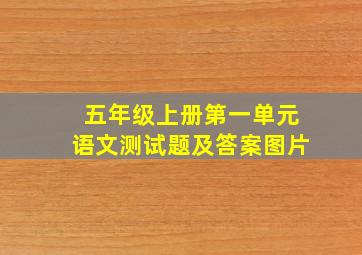 五年级上册第一单元
语文测试题及答案图片